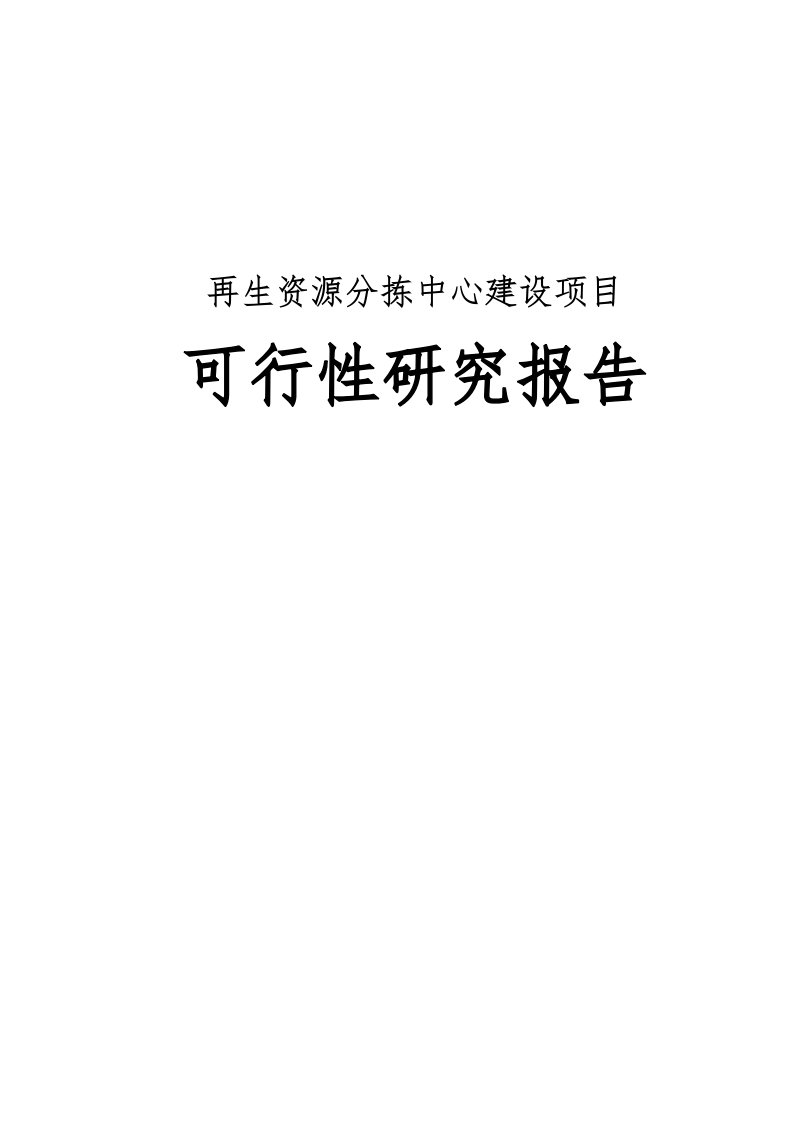 再生资源分拣中心建设项目

可行性研究报告